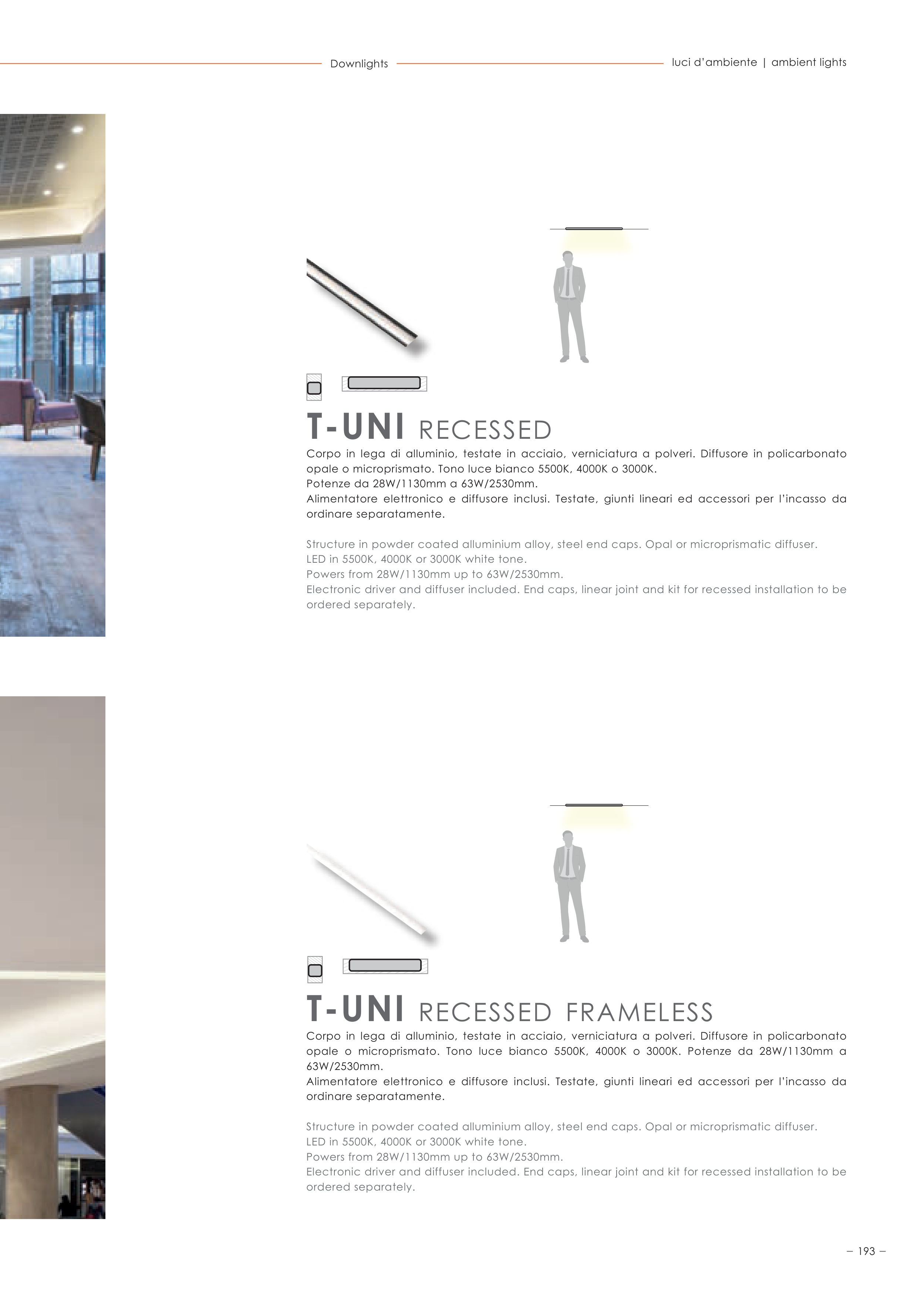 Downlights

luci d'ambiente | ambient lights

T-UNI RECESSED

Corpo in lega di alluminio, testate in acciaio, verniciatura a polveri. Diffusore in policarbonato opale o microprismato. Tono luce bianco 5500K, 4000K o 3000K.
Potenze da 28W/1130mm a 63W/2530mm.
Alimentatore elettronico e diffusore inclusi. Testate, giunti lineari ed accessori per l'incasso da ordinare separatamente.

Structure in powder coated alluminium alloy, steel end caps. Opal or microprismatic diffuser.
LED in 5500K, 4000K or 3000K white tone.
Powers from 28W/1130mm up to 63W/2530mm.
Electronic driver and diffuser included. End caps, linear joint and kit for recessed installation to be ordered separately.

T-UNI RECESSED FRAMELESS

Corpo in lega di alluminio, testate in acciaio, verniciatura a polveri. Diffusore in policarbonato opale o microprismato. Tono luce bianco 5500K, 4000K o 3000K. Potenze da 28W/1130mm a 63W/2530mm.
Alimentatore elettronico e diffusore inclusi. Testate, giunti lineari ed accessori per l'incasso da ordinare separatamente.

Structure in powder coated alluminium alloy, steel end caps. Opal or microprismatic diffuser.
LED in 5500K, 4000K or 3000K white tone.
Powers from 28W/1130mm up to 63W/2530mm.
Electronic driver and diffuser included. End caps, linear joint and kit for recessed installation to be ordered separately.

– 193 –